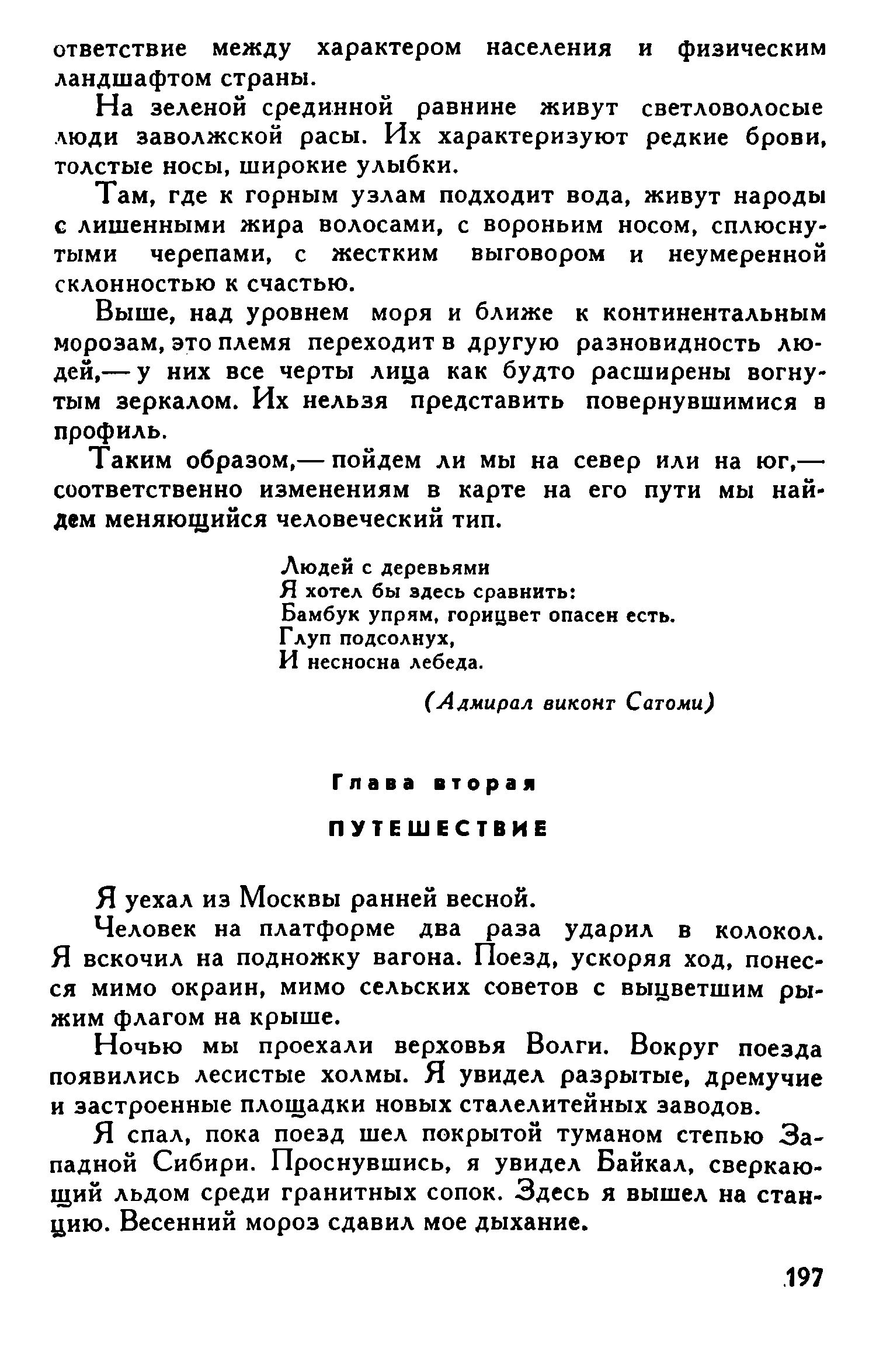 ответствие между характером населения и физическим ландшафтом страны.

На зеленой срединной равнине живут светловолосые люди заволжской расы. Их характеризуют редкие брови, толстые носы, широкие улыбки.

Там, где к горным узлам подходит вода, живут народы с лишенными жира волосами, с вороньим носом, сплюснутыми черепами, с жестким выговором и неумеренной склонностью к счастью.

Выше, над уровнем моря и ближе к континентальным морозам, это племя переходит в другую разновидность людей,— у них все черты лица как будто расширены вогнутым зеркалом. Их нельзя представить повернувшимися в профиль.

Таким образом,— пойдем ли мы на север или на юг,— соответственно изменениям в карте на его пути мы найдем меняющийся человеческий тип.

Людей с деревьями
Я хотел бы здесь сравнить:
Бамбук упрям, горицвет опасен есть.
Глуп подсолнух,
И несносна лебеда.

(Адмирал виконт Сатоми)

Глава вторая

ПУТЕШЕСТВИЕ

Я уехал из Москвы ранней весной.

Человек на платформе два раза ударил в колокол. Я вскочил на подножку вагона. Поезд, ускоряя ход, понесся мимо окраин, мимо сельских советов с выцветшим рыжим флагом на крыше.

Ночью мы проехали верховья Волги. Вокруг поезда появились лесистые холмы. Я увидел разрытые, дремучие и застроенные площадки новых сталелитейных заводов.

Я спал, пока поезд шел покрытой туманом степью Западной Сибири. Проснувшись, я увидел Байкал, сверкающий льдом среди гранитных сопок. Здесь я вышел на станцию. Весенний мороз сдавил мое дыхание.

197